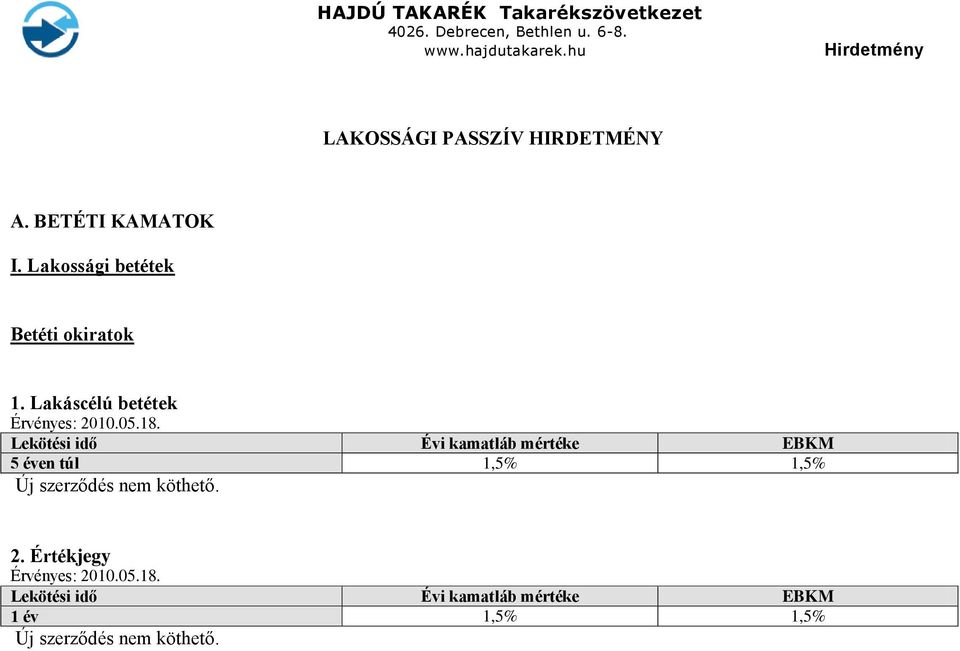 HAJDÚ TAKARÉK Takarékszövetkezet
4026. Debrecen, Bethlen u. 6-8.
www.hajdutakarek.hu

Hirdetmény

LAKOSSÁGI PASSZÍV HIRDETMÉNY

A. BETÉTI KAMATOK

I. Lakossági betétek

Betéti okiratok

1. Lakáscélú betétek
Érvényes: 2010.05.18.

| Lekötési idő | Évi kamatláb mértéke | EBKM |
|---|---|---|
| 5 éven túl | 1,5% | 1,5% |

Új szerződés nem köthető.

2. Értékjegy
Érvényes: 2010.05.18.

| Lekötési idő | Évi kamatláb mértéke | EBKM |
|---|---|---|
| 1 év | 1,5% | 1,5% |

Új szerződés nem köthető.